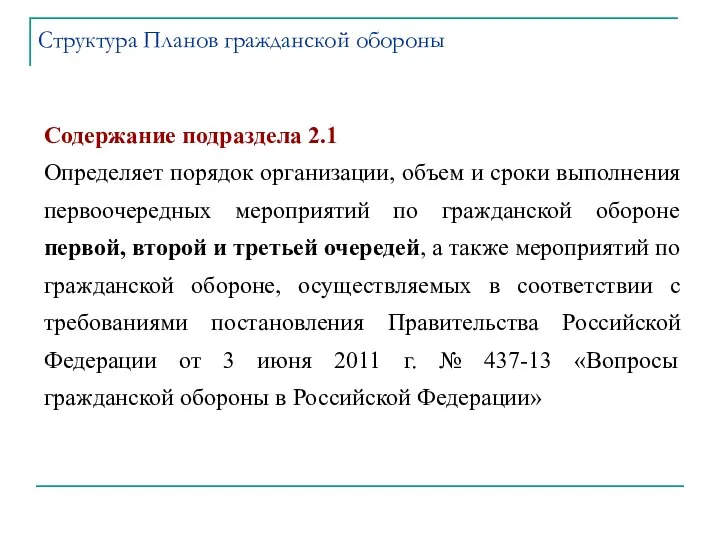 Структура Планов гражданской обороны

Содержание подраздела 2.1

Определяет порядок организации, объем и сроки выполнения первоочередных мероприятий по гражданской обороне первой, второй и третьей очередей, а также мероприятий по гражданской обороне, осуществляемых в соответствии с требованиями постановления Правительства Российской Федерации от 3 июня 2011 г. № 437-13 «Вопросы гражданской обороны в Российской Федерации»